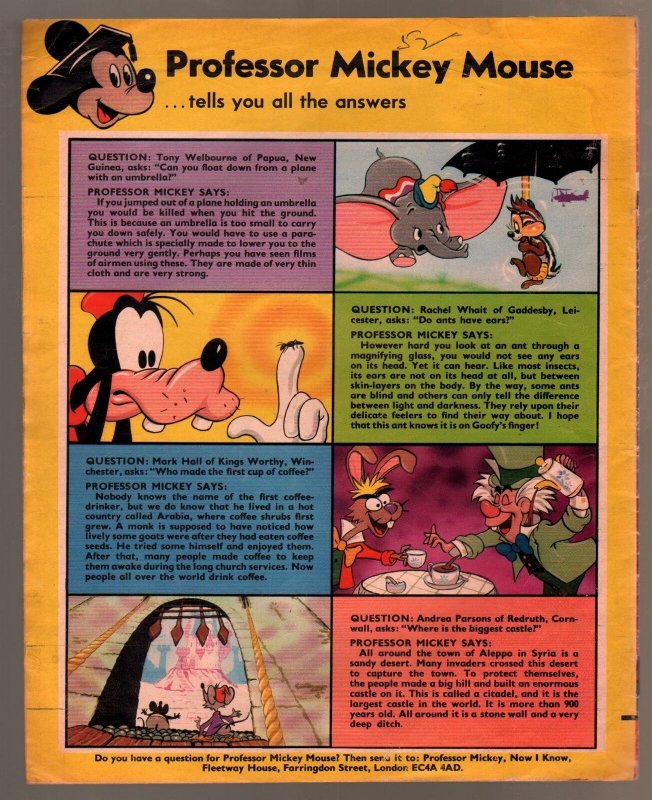 52

Professor Mickey Mouse

...tells you all the answers

QUESTION: Tony Welbourne of Papua, New Guinea, asks: "Can you float down from a plane with an umbrella?"

PROFESSOR MICKEY SAYS:
If you jumped out of a plane holding an umbrella you would be killed when you hit the ground. This is because an umbrella is too small to carry you down safely. You would have to use a parachute which is specially made to lower you to the ground very gently. Perhaps you have seen films of airmen using these. They are made of very thin cloth and are very strong.

QUESTION: Rachel Whait of Gaddesby, Leicester, asks: "Do ants have ears?"

PROFESSOR MICKEY SAYS:
However hard you look at an ant through a magnifying glass, you would not see any ears on its head. Yet it can hear. Like most insects, its ears are not on its head at all, but between skin-layers on the body. By the way, some ants are blind and others can only tell the difference between light and darkness. They rely upon their delicate feelers to find their way about. I hope that this ant knows it is on Goofy's finger!

QUESTION: Mark Hall of Kings Worthy, Winchester, asks: "Who made the first cup of coffee?"

PROFESSOR MICKEY SAYS:
Nobody knows the name of the first coffee-drinker, but we do know that he lived in a hot country called Arabia, where coffee shrubs first grew. A monk is supposed to have noticed how lively some goats were after they had eaten coffee seeds. He tried some himself and enjoyed them. After that, many people made coffee to keep them awake during the long church services. Now people all over the world drink coffee.

QUESTION: Andrea Parsons of Redruth, Cornwall, asks: "Where is the biggest castle?"

PROFESSOR MICKEY SAYS:
All around the town of Aleppo in Syria is a sandy desert. Many invaders crossed this desert to capture the town. To protect themselves, the people made a big hill and built an enormous castle on it. This is called a citadel, and it is the largest castle in the world. It is more than 900 years old. All around it is a stone wall and a very deep ditch.

Do you have a question for Professor Mickey Mouse? Then send it to: Professor Mickey, Now I Know, Fleetway House, Farringdon Street, London EC4A 4AD.